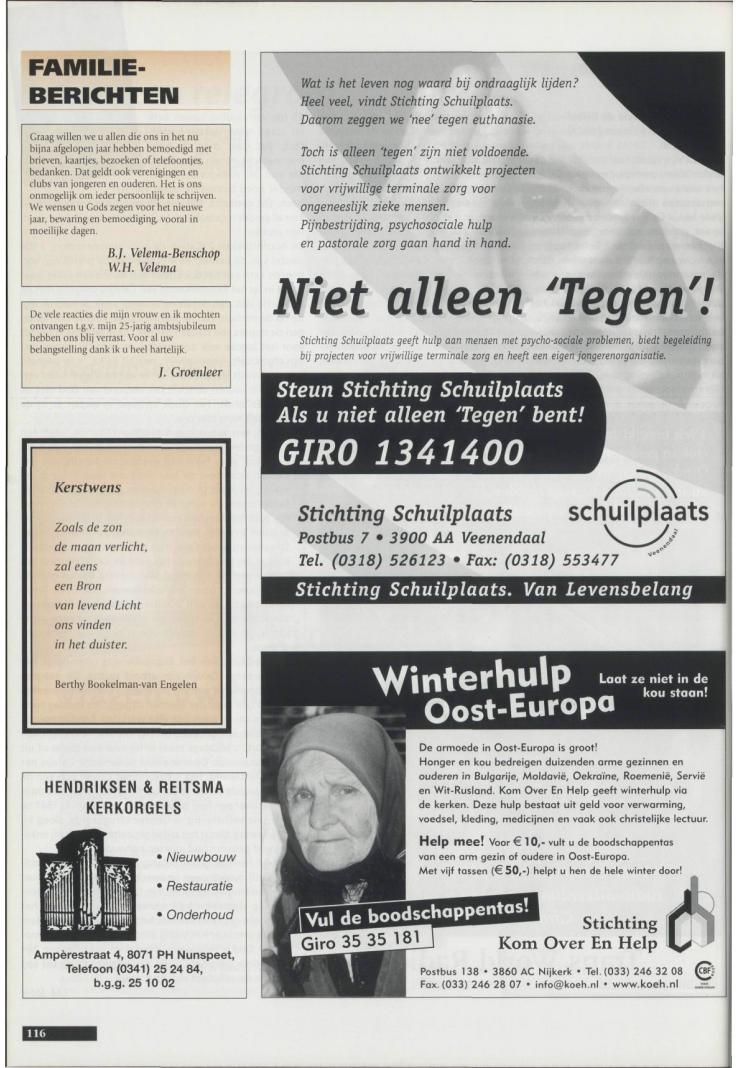 FAMILIE-BERICHTEN

Graag willen we u allen die ons in het nu bijna afgelopen jaar hebben bemoedigd met brieven, kaartjes, bezoeken of telefoontjes, bedanken. Dat geldt ook verenigingen en clubs van jongeren en ouderen. Het is ons onmogelijk om ieder persoonlijk te schrijven. We wensen u Gods zegen voor het nieuwe jaar, bewaring en bemoediging, vooral in moeilijke dagen.

B.J. Velema-Benschop
W.H. Velema

De vele reacties die mijn vrouw en ik mochten ontvangen t.g.v. mijn 25-jarig ambtsjubileum hebben ons blij verrast. Voor al uw belangstelling dank ik u heel hartelijk.

J. Groenleer

Kerstwens

Zoals de zon
de maan verlicht,
zal eens
een Bron
van levend Licht
ons vinden
in het duister.

Berthy Bookelman-van Engelen

HENDRIKSEN & REITSMA
KERKORGELS

• Nieuwbouw
• Restauratie
• Onderhoud

Ampèrestraat 4, 8071 PH Nunspeet,
Telefoon (0341) 25 24 84,
b.g.g. 25 10 02

116

Wat is het leven nog waard bij ondraaglijk lijden?
Heel veel, vindt Stichting Schuilplaats.
Daarom zeggen we 'nee' tegen euthanasie.

Toch is alleen 'tegen' zijn niet voldoende.
Stichting Schuilplaats ontwikkelt projecten
voor vrijwillige terminale zorg voor
ongeneeslijk zieke mensen.
Pijnbestrijding, psychosociale hulp
en pastorale zorg gaan hand in hand.

Niet alleen 'Tegen'!

Stichting Schuilplaats geeft hulp aan mensen met psycho-sociale problemen, biedt begeleiding bij projecten voor vrijwillige terminale zorg en heeft een eigen jongerenorganisatie.

Steun Stichting Schuilplaats
Als u niet alleen 'Tegen' bent!
GIRO 1341400

Stichting Schuilplaats
Postbus 7 • 3900 AA Veenendaal
Tel. (0318) 526123 • Fax: (0318) 553477

schuilplaats
Veenendaal

Stichting Schuilplaats. Van Levensbelang

Winterhulp Oost-Europa

Laat ze niet in de kou staan!

De armoede in Oost-Europa is groot!
Honger en kou bedreigen duizenden arme gezinnen en ouderen in Bulgarije, Moldavië, Oekraïne, Roemenië, Servië en Wit-Rusland. Kom Over En Help geeft winterhulp via de kerken. Deze hulp bestaat uit geld voor verwarming, voedsel, kleding, medicijnen en vaak ook christelijke lectuur.

Help mee! Voor € 10,- vult u de boodschappentas van een arm gezin of oudere in Oost-Europa.
Met vijf tassen (€ 50,-) helpt u hen de hele winter door!

Vul de boodschappentas!
Giro 35 35 181

Stichting
Kom Over En Help

Postbus 138 • 3860 AC Nijkerk • Tel. (033) 246 32 08
Fax. (033) 246 28 07 • info@koeh.nl • www.koeh.nl

CBF